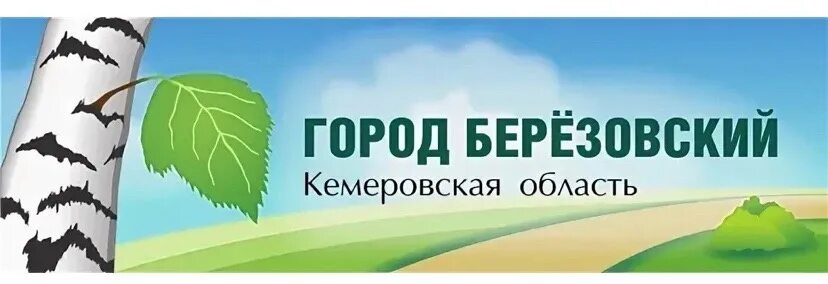 ГОРОД БЕРЁЗОВСКИЙ
Кемеровская область